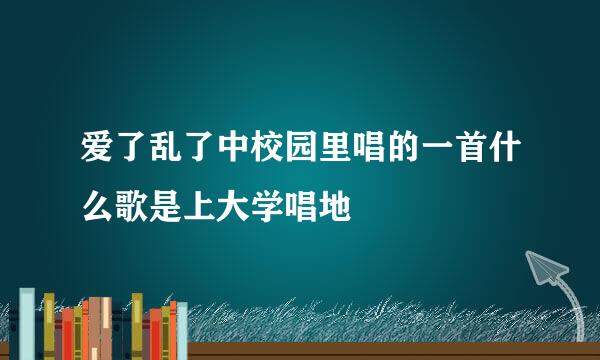 爱了乱了中校园里唱的一首什么歌是上大学唱地